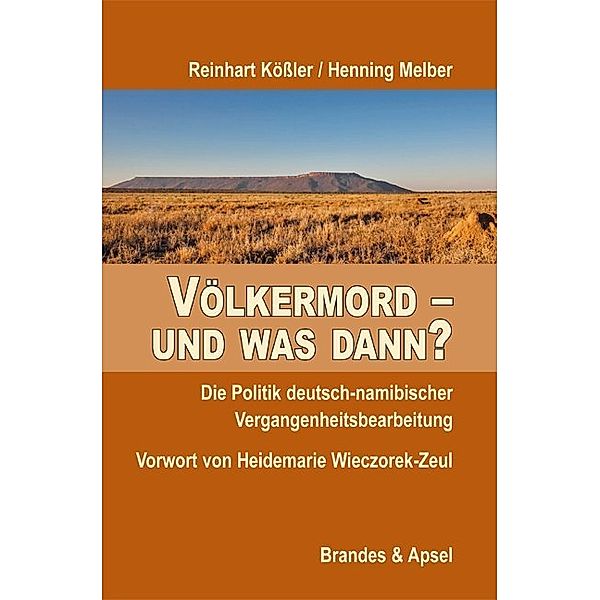 Reinhart Kößler / Henning Melber

VÖLKERMORD – UND WAS DANN?

Die Politik deutsch-namibischer Vergangenheitsbearbeitung

Vorwort von Heidemarie Wieczorek-Zeul

Brandes & Apsel